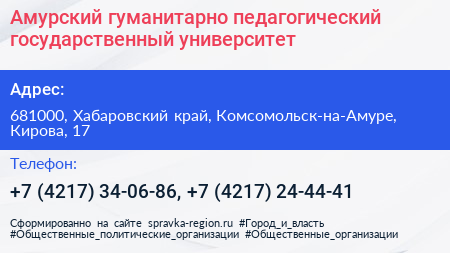 Амурский гуманитарно педагогический государственный университет

Адрес:

681000, Хабаровский край, Комсомольск-на-Амуре, Кирова, 17

Телефон:

+7 (4217) 34-06-86, +7 (4217) 24-44-41

Сформированно на сайте spravka-region.ru #Город_и_власть #Общественные_политические_организации #Общественные_организации